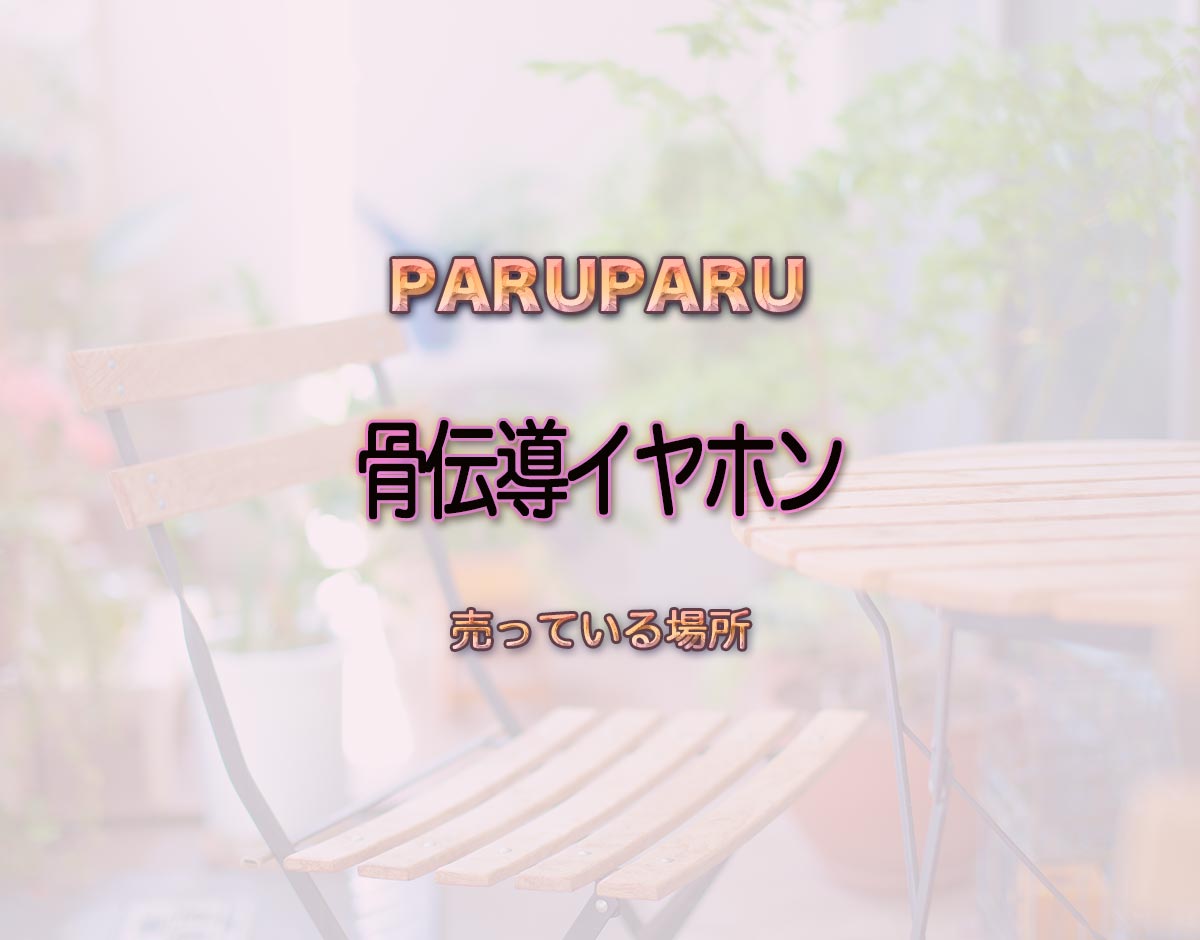 PARUPARU

骨伝導イヤホン

売っている場所